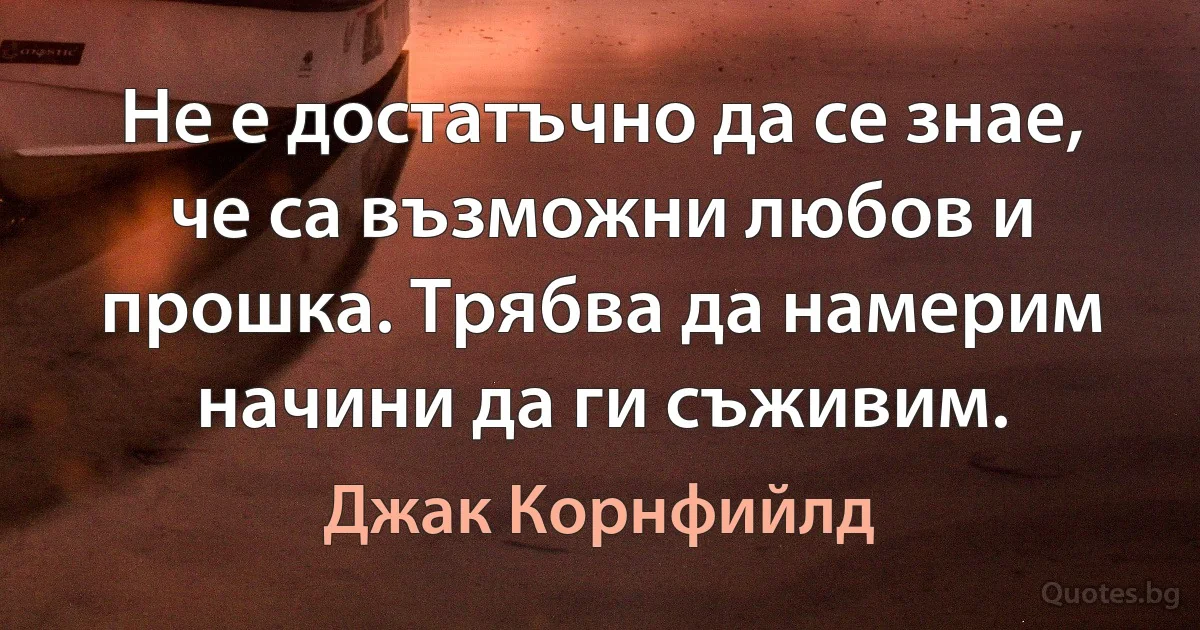 Не е достатъчно да се знае, че са възможни любов и прошка. Трябва да намерим начини да ги съживим.

Джак Корнфийлд

Quotes.bg